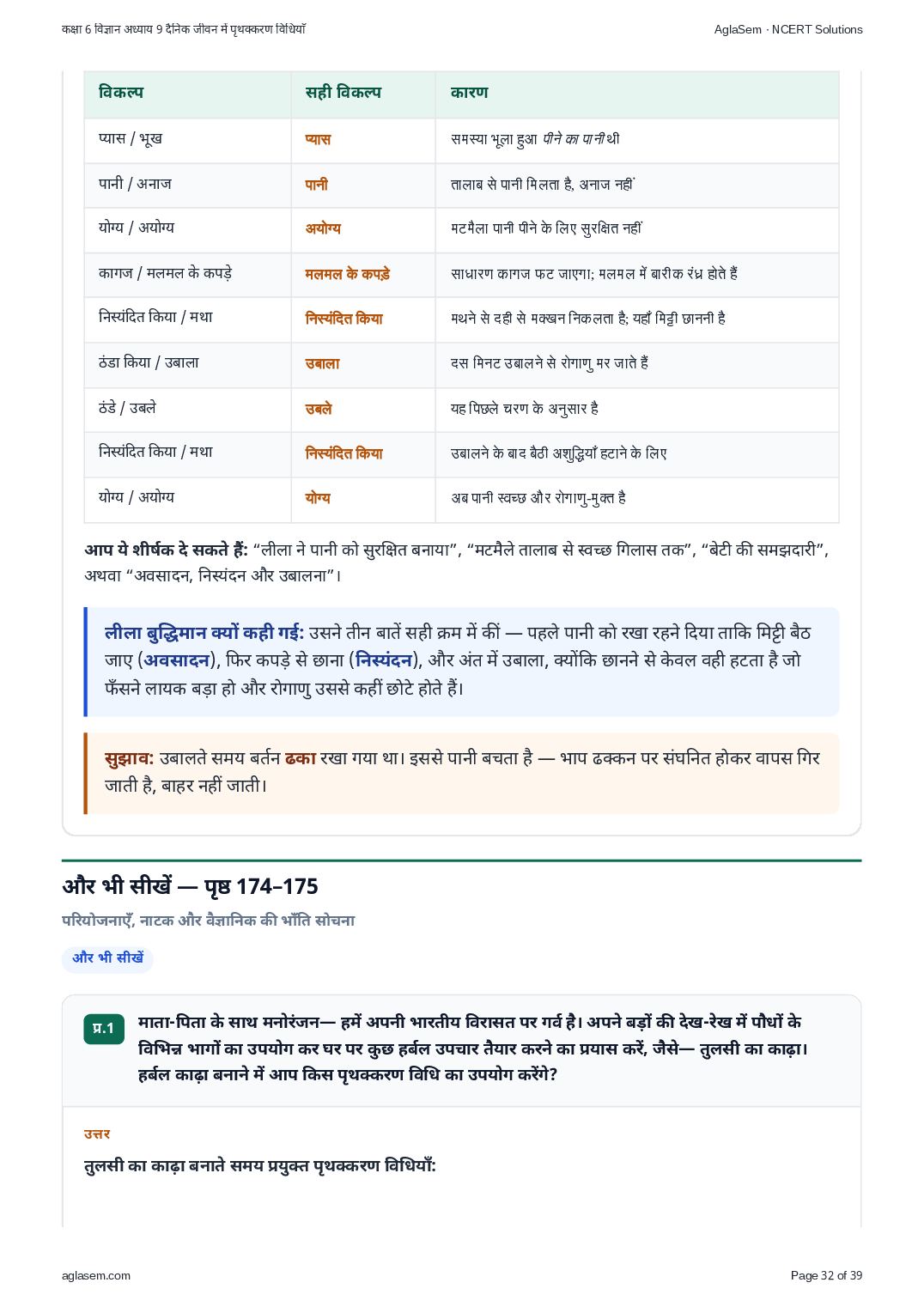 कक्षा 6 विज्ञान अध्याय 9 दैनिक जीवन में पृथक्करण विधियाँ

AglaSem · NCERT Solutions

| विकल्प | सही विकल्प | कारण |
|---|---|---|
| प्यास / भूख | प्यास | समस्या भूला हुआ पीने का पानी थी |
| पानी / अनाज | पानी | तालाब से पानी मिलता है, अनाज नहीं |
| योग्य / अयोग्य | अयोग्य | मटमैला पानी पीने के लिए सुरक्षित नहीं |
| कागज / मलमल के कपड़े | मलमल के कपड़े | साधारण कागज फट जाएगा; मलमल में बारीक रंध्र होते हैं |
| निस्यंदित किया / मथा | निस्यंदित किया | मथने से दही से मक्खन निकलता है; यहाँ मिट्टी छाननी है |
| ठंडा किया / उबाला | उबाला | दस मिनट उबालने से रोगाणु मर जाते हैं |
| ठंडे / उबले | उबले | यह पिछले चरण के अनुसार है |
| निस्यंदित किया / मथा | निस्यंदित किया | उबालने के बाद बैठी अशुद्धियाँ हटाने के लिए |
| योग्य / अयोग्य | योग्य | अब पानी स्वच्छ और रोगाणु-मुक्त है |

आप ये शीर्षक दे सकते हैं: "लीला ने पानी को सुरक्षित बनाया", "मटमैले तालाब से स्वच्छ गिलास तक", "बेटी की समझदारी", अथवा "अवसादन, निस्यंदन और उबालना"।

लीला बुद्धिमान क्यों कही गई: उसने तीन बातें सही क्रम में कीं — पहले पानी को रखा रहने दिया ताकि मिट्टी बैठ जाए (अवसादन), फिर कपड़े से छाना (निस्यंदन), और अंत में उबाला, क्योंकि छानने से केवल वही हटता है जो फँसने लायक बड़ा हो और रोगाणु उससे कहीं छोटे होते हैं।

सुझाव: उबालते समय बर्तन ढका रखा गया था। इससे पानी बचता है — भाप ढक्कन पर संघनित होकर वापस गिर जाती है, बाहर नहीं जाती।

और भी सीखें — पृष्ठ 174–175

परियोजनाएँ, नाटक और वैज्ञानिक की भाँति सोचना

और भी सीखें

प्र.1 माता-पिता के साथ मनोरंजन— हमें अपनी भारतीय विरासत पर गर्व है। अपने बड़ों की देख-रेख में पौधों के विभिन्न भागों का उपयोग कर घर पर कुछ हर्बल उपचार तैयार करने का प्रयास करें, जैसे— तुलसी का काढ़ा। हर्बल काढ़ा बनाने में आप किस पृथक्करण विधि का उपयोग करेंगे?

उत्तर

तुलसी का काढ़ा बनाते समय प्रयुक्त पृथक्करण विधियाँ:

aglasem.com

Page 32 of 39